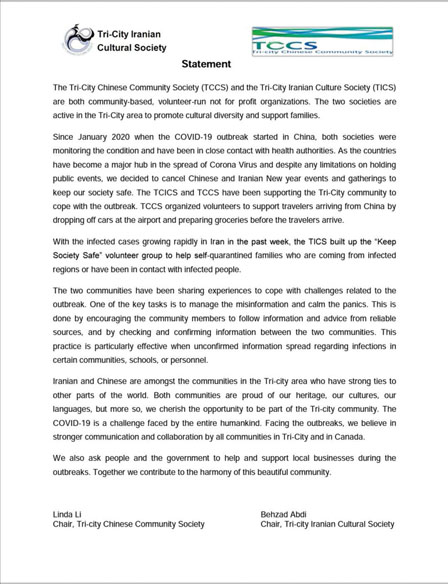 Tri-City Iranian Cultural Society

TCCS
Tri-city Chinese Community Society

Statement

The Tri-City Chinese Community Society (TCCS) and the Tri-City Iranian Culture Society (TICS) are both community-based, volunteer-run not for profit organizations. The two societies are active in the Tri-City area to promote cultural diversity and support families.

Since January 2020 when the COVID-19 outbreak started in China, both societies were monitoring the condition and have been in close contact with health authorities. As the countries have become a major hub in the spread of Corona Virus and despite any limitations on holding public events, we decided to cancel Chinese and Iranian New year events and gatherings to keep our society safe. The TCICS and TCCS have been supporting the Tri-City community to cope with the outbreak. TCCS organized volunteers to support travelers arriving from China by dropping off cars at the airport and preparing groceries before the travelers arrive.

With the infected cases growing rapidly in Iran in the past week, the TICS built up the "Keep Society Safe" volunteer group to help self-quarantined families who are coming from infected regions or have been in contact with infected people.

The two communities have been sharing experiences to cope with challenges related to the outbreak. One of the key tasks is to manage the misinformation and calm the panics. This is done by encouraging the community members to follow information and advice from reliable sources, and by checking and confirming information between the two communities. This practice is particularly effective when unconfirmed information spread regarding infections in certain communities, schools, or personnel.

Iranian and Chinese are amongst the communities in the Tri-city area who have strong ties to other parts of the world. Both communities are proud of our heritage, our cultures, our languages, but more so, we cherish the opportunity to be part of the Tri-city community. The COVID-19 is a challenge faced by the entire humankind. Facing the outbreaks, we believe in stronger communication and collaboration by all communities in Tri-City and in Canada.

We also ask people and the government to help and support local businesses during the outbreaks. Together we contribute to the harmony of this beautiful community.

Linda Li
Chair, Tri-city Chinese Community Society

Behzad Abdi
Chair, Tri-city Iranian Cultural Society